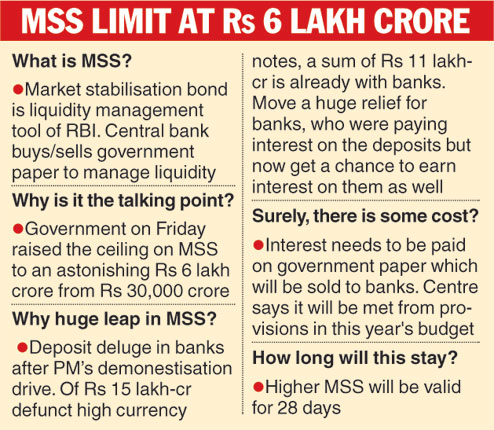 MSS LIMIT AT Rs 6 LAKH CRORE

What is MSS?

●Market stabilisation bond is liquidity management tool of RBI. Central bank buys/sells government paper to manage liquidity

Why is it the talking point?

●Government on Friday raised the ceiling on MSS to an astonishing Rs 6 lakh crore from Rs 30,000 crore

Why huge leap in MSS?

●Deposit deluge in banks after PM's demonestisation drive. Of Rs 15 lakh-cr defunct high currency notes, a sum of Rs 11 lakh-cr is already with banks. Move a huge relief for banks, who were paying interest on the deposits but now get a chance to earn interest on them as well

Surely, there is some cost?

●Interest needs to be paid on government paper which will be sold to banks. Centre says it will be met from provisions in this year's budget

How long will this stay?

●Higher MSS will be valid for 28 days